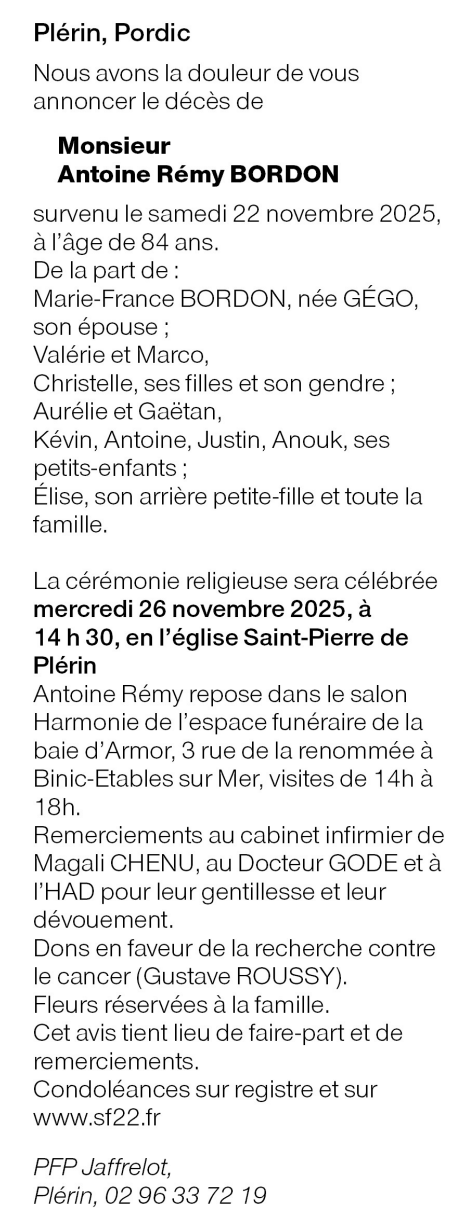 Plérin, Pordic

Nous avons la douleur de vous annoncer le décès de

Monsieur
Antoine Rémy BORDON

survenu le samedi 22 novembre 2025, à l'âge de 84 ans.
De la part de :
Marie-France BORDON, née GÉGO, son épouse ;
Valérie et Marco,
Christelle, ses filles et son gendre ;
Aurélie et Gaëtan,
Kévin, Antoine, Justin, Anouk, ses petits-enfants ;
Élise, son arrière petite-fille et toute la famille.

La cérémonie religieuse sera célébrée mercredi 26 novembre 2025, à 14 h 30, en l'église Saint-Pierre de Plérin
Antoine Rémy repose dans le salon Harmonie de l'espace funéraire de la baie d'Armor, 3 rue de la renommée à Binic-Etables sur Mer, visites de 14h à 18h.
Remerciements au cabinet infirmier de Magali CHENU, au Docteur GODE et à l'HAD pour leur gentillesse et leur dévouement.
Dons en faveur de la recherche contre le cancer (Gustave ROUSSY).
Fleurs réservées à la famille.
Cet avis tient lieu de faire-part et de remerciements.
Condoléances sur registre et sur www.sf22.fr

PFP Jaffrelot,
Plérin, 02 96 33 72 19